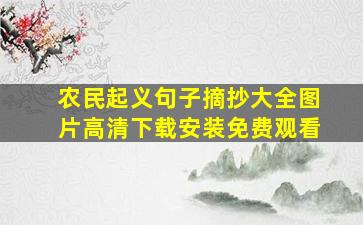 农民起义句子摘抄大全图片高清下载安装免费观看